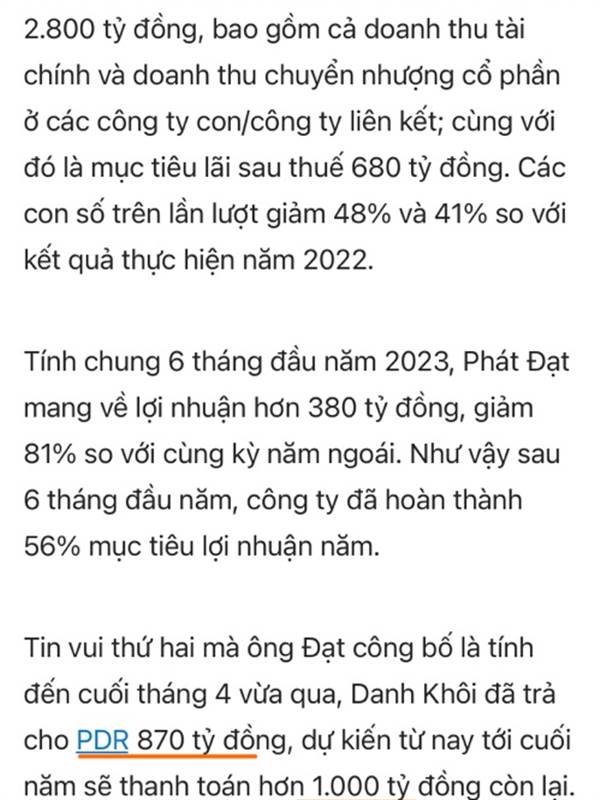 2.800 tỷ đồng, bao gồm cả doanh thu tài chính và doanh thu chuyển nhượng cổ phần ở các công ty con/công ty liên kết; cùng với đó là mục tiêu lãi sau thuế 680 tỷ đồng. Các con số trên lần lượt giảm 48% và 41% so với kết quả thực hiện năm 2022.

Tính chung 6 tháng đầu năm 2023, Phát Đạt mang về lợi nhuận hơn 380 tỷ đồng, giảm 81% so với cùng kỳ năm ngoái. Như vậy sau 6 tháng đầu năm, công ty đã hoàn thành 56% mục tiêu lợi nhuận năm.

Tin vui thứ hai mà ông Đạt công bố là tính đến cuối tháng 4 vừa qua, Danh Khôi đã trả cho PDR 870 tỷ đồng, dự kiến từ nay tới cuối năm sẽ thanh toán hơn 1.000 tỷ đồng còn lại.